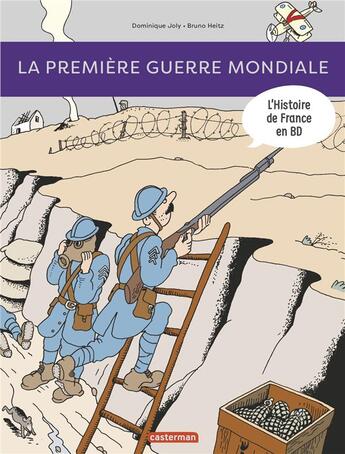 Dominique Joly • Bruno Heitz

LA PREMIÈRE GUERRE MONDIALE

L'Histoire de France en BD

casterman